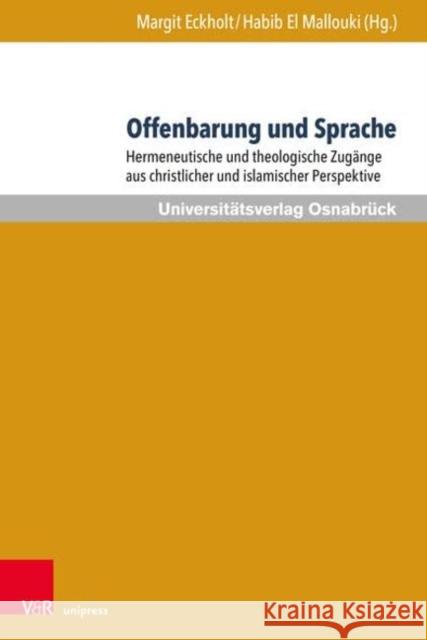 Margit Eckholt / Habib El Mallouki (Hg.)

Offenbarung und Sprache

Hermeneutische und theologische Zugänge aus christlicher und islamischer Perspektive

Universitätsverlag Osnabrück

V&R unipress